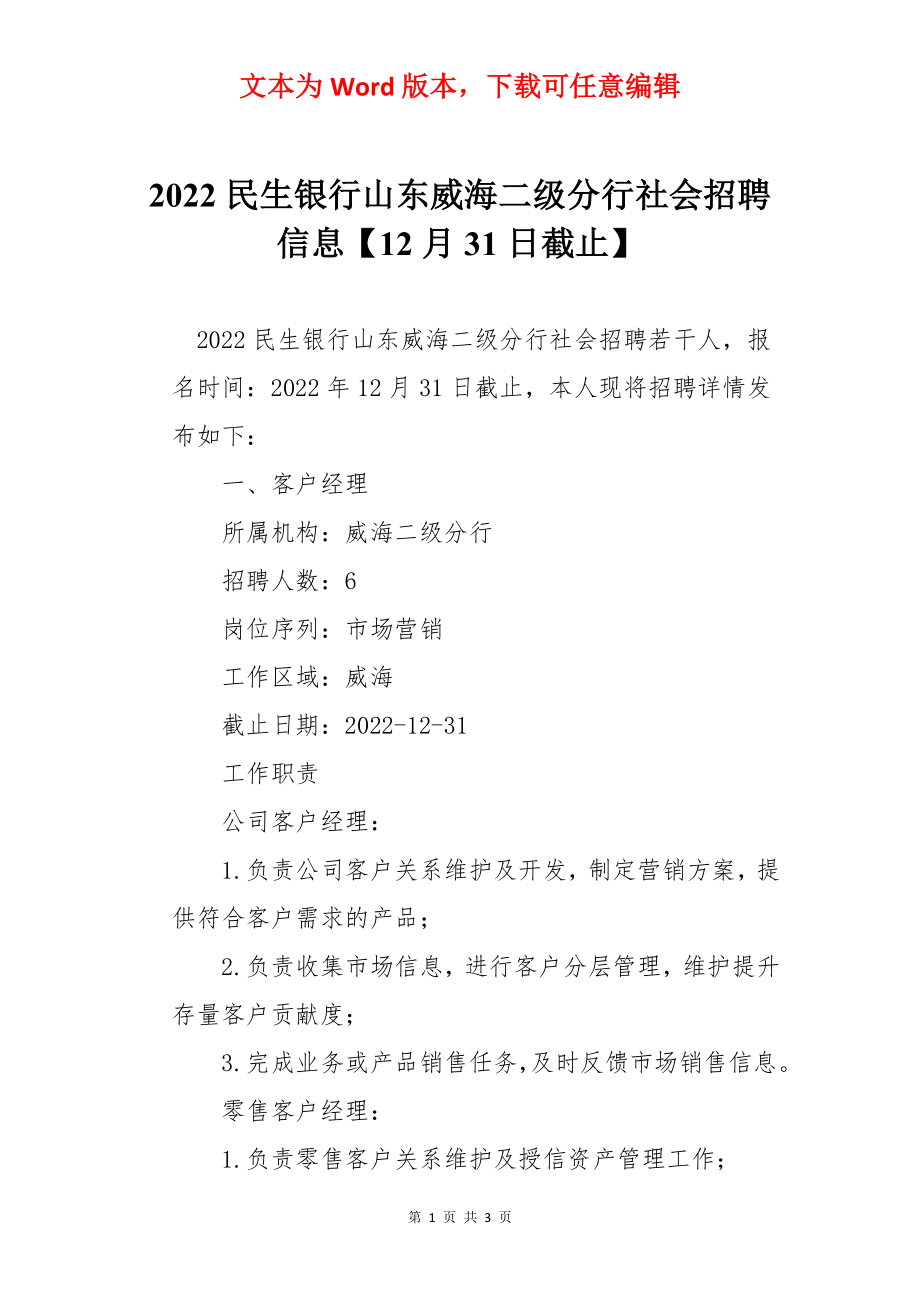 文本为 Word 版本，下载可任意编辑

2022 民生银行山东威海二级分行社会招聘信息【12 月 31 日截止】

2022 民生银行山东威海二级分行社会招聘若干人，报名时间：2022 年 12 月 31 日截止，本人现将招聘详情发布如下：

一、客户经理

所属机构：威海二级分行

招聘人数：6

岗位序列：市场营销

工作区域：威海

截止日期：2022-12-31

工作职责

公司客户经理：

1.负责公司客户关系维护及开发，制定营销方案，提供符合客户需求的产品；

2.负责收集市场信息，进行客户分层管理，维护提升存量客户贡献度；

3.完成业务或产品销售任务,及时反馈市场销售信息。

零售客户经理：

1.负责零售客户关系维护及授信资产管理工作；

第 1 页 共 3 页